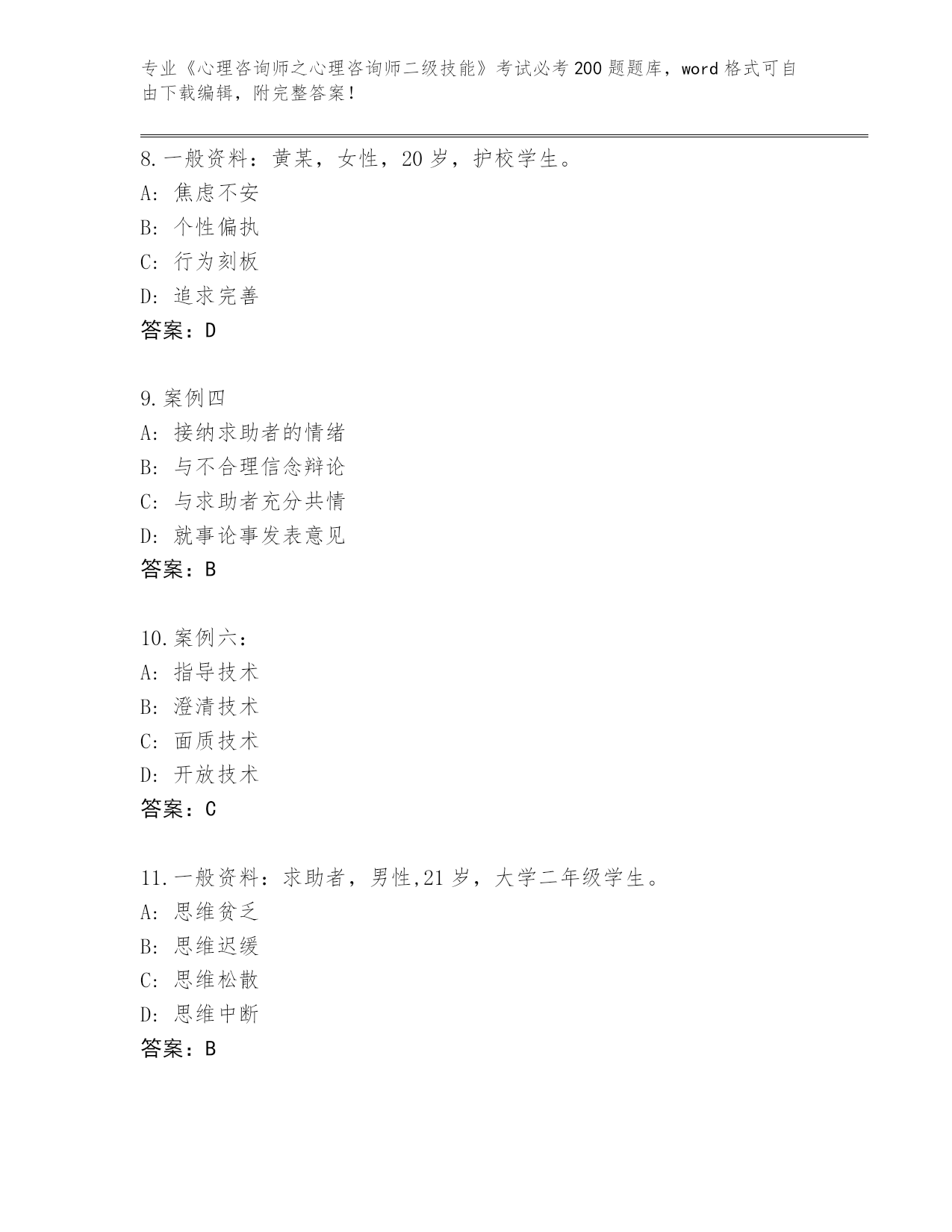 专业《心理咨询师之心理咨询师二级技能》考试必考200题题库，word格式可自由下载编辑，附完整答案！

8.一般资料：黄某，女性，20岁，护校学生。
A: 焦虑不安
B: 个性偏执
C: 行为刻板
D: 追求完善
答案：D

9.案例四
A: 接纳求助者的情绪
B: 与不合理信念辩论
C: 与求助者充分共情
D: 就事论事发表意见
答案：B

10.案例六：
A: 指导技术
B: 澄清技术
C: 面质技术
D: 开放技术
答案：C

11.一般资料：求助者，男性,21岁，大学二年级学生。
A: 思维贫乏
B: 思维迟缓
C: 思维松散
D: 思维中断
答案：B